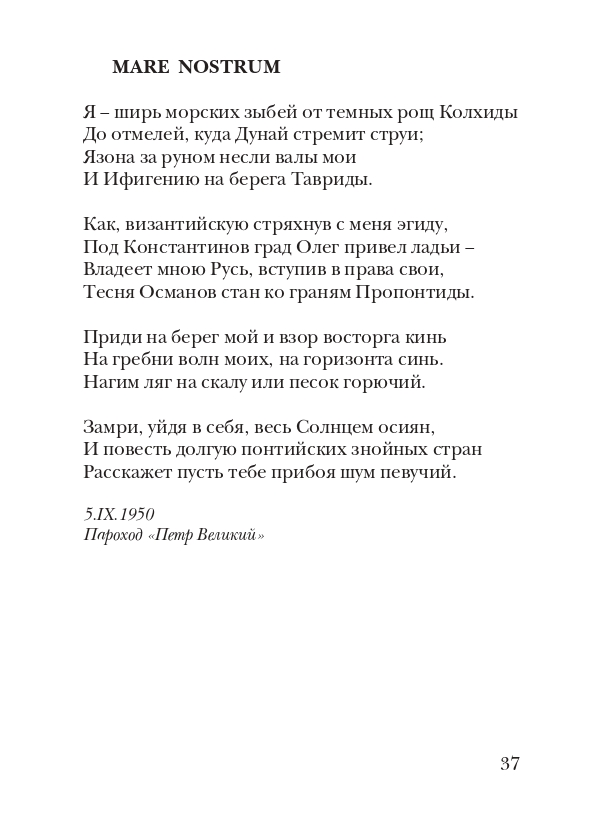 MARE NOSTRUM

Я – ширь морских зыбей от темных рощ Колхиды
До отмелей, куда Дунай стремит струи;
Язона за руном несли валы мои
И Ифигению на берега Тавриды.

Как, византийскую стряхнув с меня эгиду,
Под Константинов град Олег привел ладьи –
Владеет мною Русь, вступив в права свои,
Тесня Османов стан ко граням Пропонтиды.

Приди на берег мой и взор восторга кинь
На гребни волн моих, на горизонта синь.
Нагим ляг на скалу или песок горючий.

Замри, уйдя в себя, весь Солнцем осиян,
И повесть долгую понтийских знойных стран
Расскажет пусть тебе прибоя шум певучий.

5.IX.1950
Пароход «Петр Великий»

37